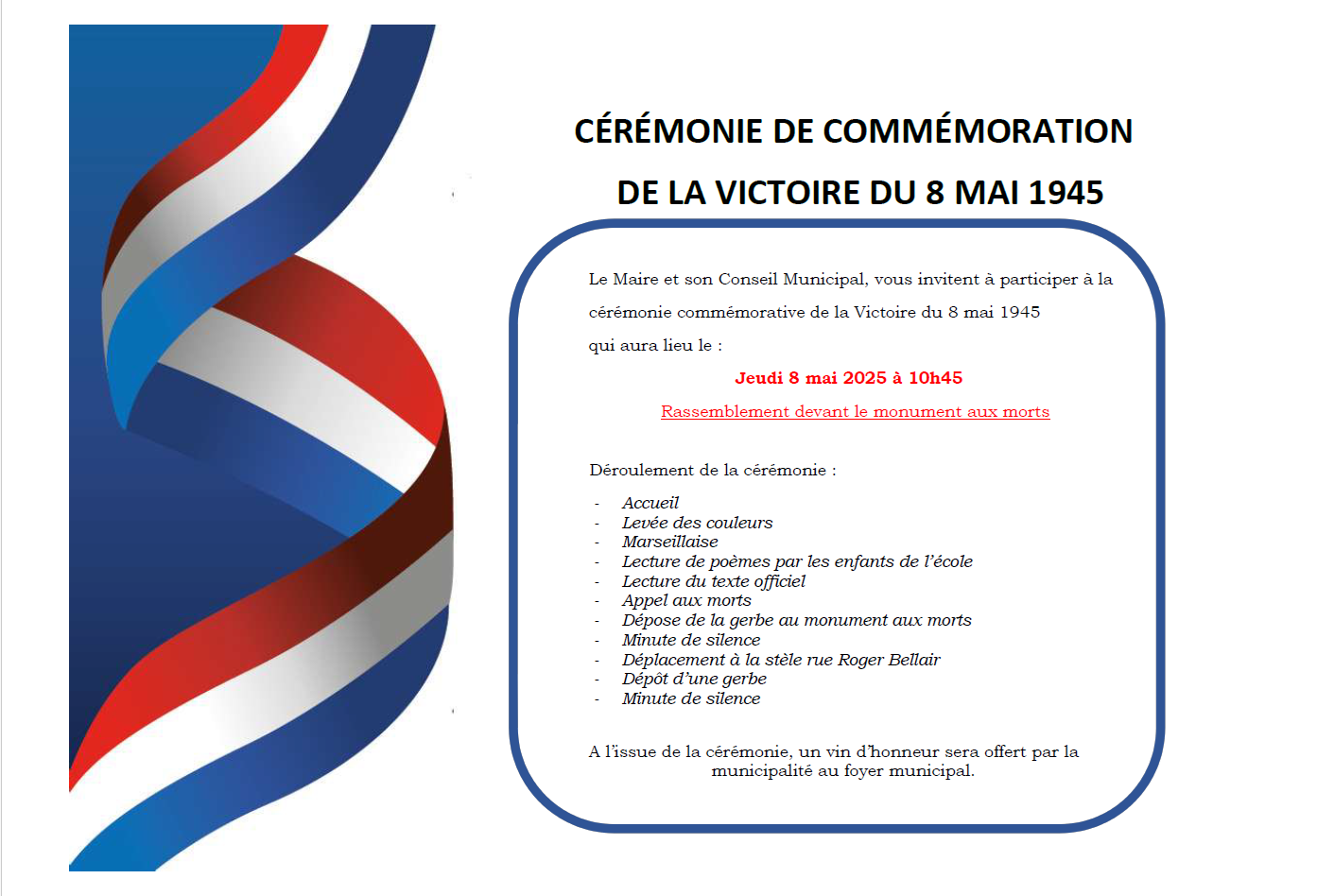 CÉRÉMONIE DE COMMÉMORATION
DE LA VICTOIRE DU 8 MAI 1945

Le Maire et son Conseil Municipal, vous invitent à participer à la cérémonie commémorative de la Victoire du 8 mai 1945
qui aura lieu le :

Jeudi 8 mai 2025 à 10h45

Rassemblement devant le monument aux morts

Déroulement de la cérémonie :

- Accueil
- Levée des couleurs
- Marseillaise
- Lecture de poèmes par les enfants de l'école
- Lecture du texte officiel
- Appel aux morts
- Dépose de la gerbe au monument aux morts
- Minute de silence
- Déplacement à la stèle rue Roger Bellair
- Dépôt d'une gerbe
- Minute de silence

A l'issue de la cérémonie, un vin d'honneur sera offert par la municipalité au foyer municipal.